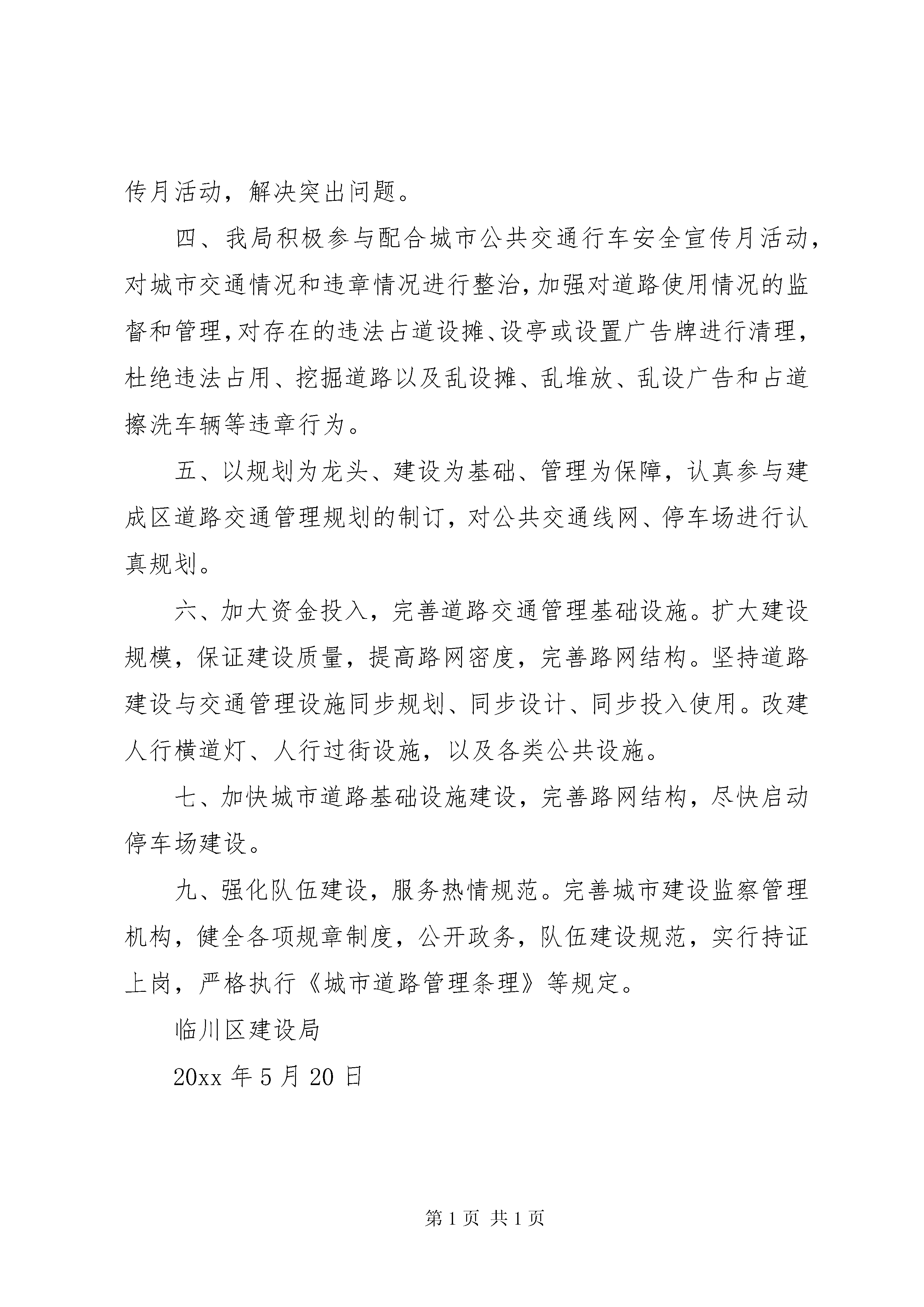 传月活动，解决突出问题。

四、我局积极参与配合城市公共交通行车安全宣传月活动，对城市交通情况和违章情况进行整治，加强对道路使用情况的监督和管理，对存在的违法占道设摊、设亭或设置广告牌进行清理，杜绝违法占用、挖掘道路以及乱设摊、乱堆放、乱设广告和占道擦洗车辆等违章行为。

五、以规划为龙头、建设为基础、管理为保障，认真参与建成区道路交通管理规划的制订，对公共交通线网、停车场进行认真规划。

六、加大资金投入，完善道路交通管理基础设施。扩大建设规模，保证建设质量，提高路网密度，完善路网结构。坚持道路建设与交通管理设施同步规划、同步设计、同步投入使用。改建人行横道灯、人行过街设施，以及各类公共设施。

七、加快城市道路基础设施建设，完善路网结构，尽快启动停车场建设。

九、强化队伍建设，服务热情规范。完善城市建设监察管理机构，健全各项规章制度，公开政务，队伍建设规范，实行持证上岗，严格执行《城市道路管理条理》等规定。

临川区建设局

20xx 年 5 月 20 日

第 1 页 共 1 页